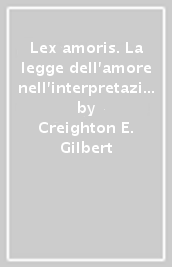 Lex amoris. La legge dell'amore nell'interpretazi…
by
Creighton E. Gilbert